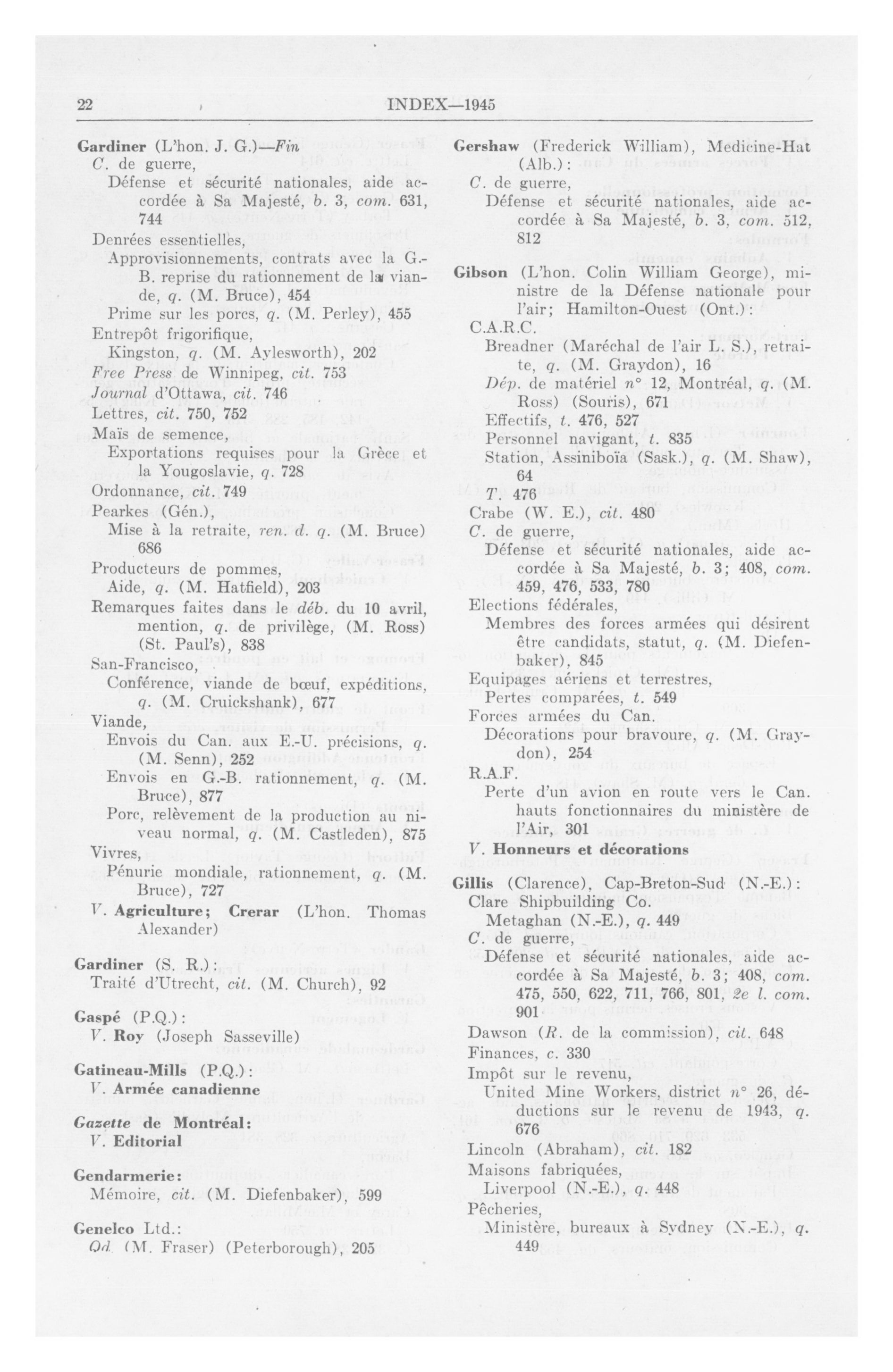 22 INDEX—1945

Gardiner (L'hon. J. G.)—Fin
C. de guerre,
Défense et sécurité nationales, aide accordée à Sa Majesté, b. 3, com. 631, 744
Denrées essentielles,
Approvisionnements, contrats avec la G.-B. reprise du rationnement de la viande, q. (M. Bruce), 454
Prime sur les porcs, q. (M. Perley), 455
Entrepôt frigorifique,
Kingston, q. (M. Aylesworth), 202
Free Press de Winnipeg, cit. 753
Journal d'Ottawa, cit. 746
Lettres, cit. 750, 752
Maïs de semence,
Exportations requises pour la Grèce et la Yougoslavie, q. 728
Ordonnance, cit. 749
Pearkes (Gén.),
Mise à la retraite, ren. d. q. (M. Bruce) 686
Producteurs de pommes,
Aide, q. (M. Hatfield), 203
Remarques faites dans le déb. du 10 avril, mention, q. de privilège, (M. Ross) (St. Paul's), 838
San-Francisco,
Conférence, viande de bœuf, expéditions, q. (M. Cruickshank), 677
Viande,
Envois du Can. aux E.-U. précisions, q. (M. Senn), 252
Envois en G.-B. rationnement, q. (M. Bruce), 877
Porc, relèvement de la production au niveau normal, q. (M. Castleden), 875
Vivres,
Pénurie mondiale, rationnement, q. (M. Bruce), 727
V. Agriculture; Crerar (L'hon. Thomas Alexander)

Gardiner (S. R.):
Traité d'Utrecht, cit. (M. Church), 92

Gaspé (P.Q.):
V. Roy (Joseph Sasseville)

Gatineau-Mills (P.Q.):
V. Armée canadienne

Gazette de Montréal:
V. Editorial

Gendarmerie:
Mémoire, cit. (M. Diefenbaker), 599

Genelco Ltd.:
Od. (M. Fraser) (Peterborough), 205

Gershaw (Frederick William), Medicine-Hat (Alb.):
C. de guerre,
Défense et sécurité nationales, aide accordée à Sa Majesté, b. 3, com. 512, 812

Gibson (L'hon. Colin William George), ministre de la Défense nationale pour l'air; Hamilton-Ouest (Ont.):
C.A.R.C.
Breadner (Maréchal de l'air L. S.), retraite, q. (M. Graydon), 16
Dép. de matériel n° 12, Montréal, q. (M. Ross) (Souris), 671
Effectifs, t. 476, 527
Personnel navigant, t. 835
Station, Assiniboïa (Sask.), q. (M. Shaw), 64
T. 476
Crabe (W. E.), cit. 480
C. de guerre,
Défense et sécurité nationales, aide accordée à Sa Majesté, b. 3; 408, com. 459, 476, 533, 780
Elections fédérales,
Membres des forces armées qui désirent être candidats, statut, q. (M. Diefenbaker), 845
Equipages aériens et terrestres,
Pertes comparées, t. 549
Forces armées du Can.
Décorations pour bravoure, q. (M. Graydon), 254
R.A.F.
Perte d'un avion en route vers le Can. hauts fonctionnaires du ministère de l'Air, 301
V. Honneurs et décorations

Gillis (Clarence), Cap-Breton-Sud (N.-E.):
Clare Shipbuilding Co.
Metaghan (N.-E.), q. 449
C. de guerre,
Défense et sécurité nationales, aide accordée à Sa Majesté, b. 3; 408, com. 475, 550, 622, 711, 766, 801, 2e l. com. 901
Dawson (R. de la commission), cit. 648
Finances, c. 330
Impôt sur le revenu,
United Mine Workers, district n° 26, déductions sur le revenu de 1943, q. 676
Lincoln (Abraham), cit. 182
Maisons fabriquées,
Liverpool (N.-E.), q. 448
Pêcheries,
Ministère, bureaux à Sydney (N.-E.), q. 449